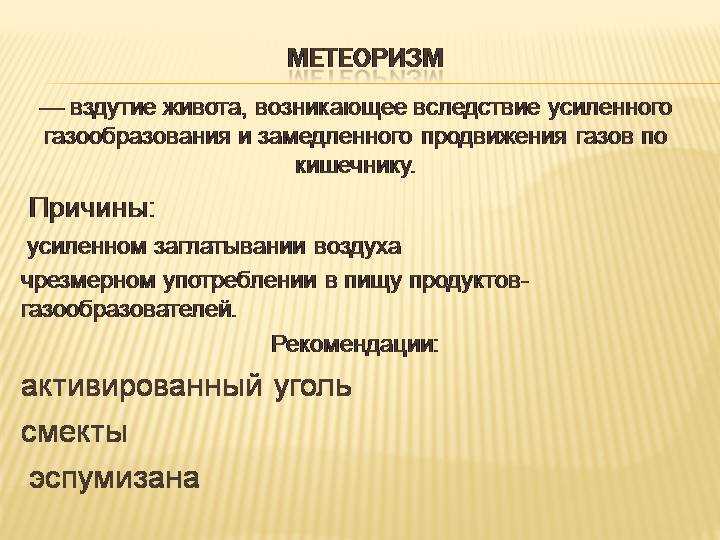 МЕТЕОРИЗМ

— вздутие живота, возникающее вследствие усиленного газообразования и замедленного продвижения газов по кишечнику.

Причины:

усиленном заглатывании воздуха

чрезмерном употреблении в пищу продуктов-газообразователей.

Рекомендации:

активированный уголь

смекты

эспумизана